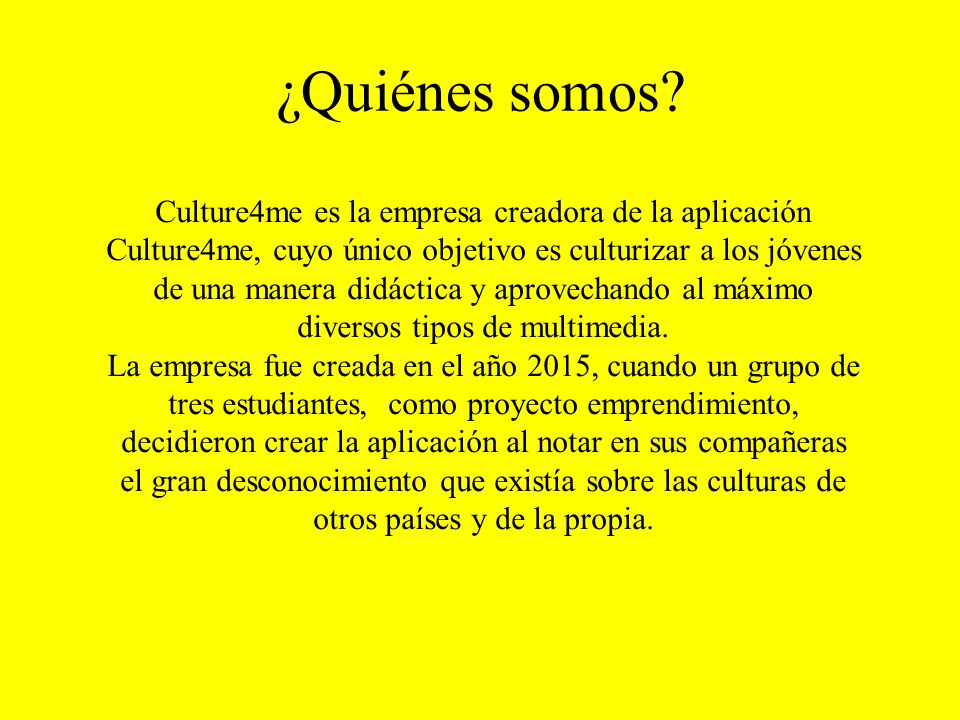 ¿Quiénes somos?

Culture4me es la empresa creadora de la aplicación Culture4me, cuyo único objetivo es culturizar a los jóvenes de una manera didáctica y aprovechando al máximo diversos tipos de multimedia.
La empresa fue creada en el año 2015, cuando un grupo de tres estudiantes, como proyecto emprendimiento, decidieron crear la aplicación al notar en sus compañeras el gran desconocimiento que existía sobre las culturas de otros países y de la propia.